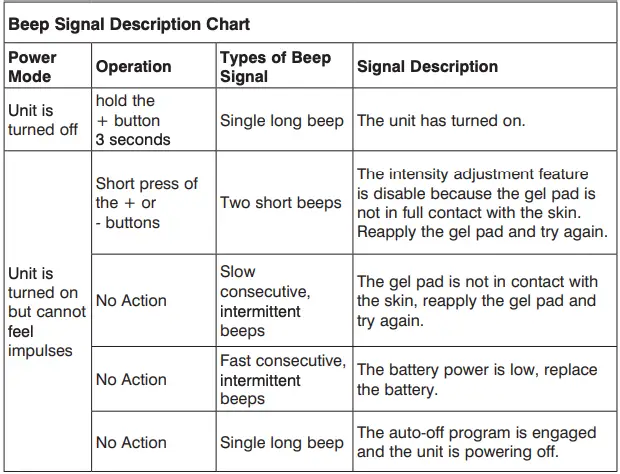 Beep Signal Description Chart

| Power Mode | Operation | Types of Beep Signal | Signal Description |
|---|---|---|---|
| Unit is turned off | hold the + button 3 seconds | Single long beep | The unit has turned on. |
| Unit is turned on but cannot feel impulses | Short press of the + or - buttons | Two short beeps | The intensity adjustment feature is disable because the gel pad is not in full contact with the skin. Reapply the gel pad and try again. |
| | No Action | Slow consecutive, intermittent beeps | The gel pad is not in contact with the skin, reapply the gel pad and try again. |
| | No Action | Fast consecutive, intermittent beeps | The battery power is low, replace the battery. |
| | No Action | Single long beep | The auto-off program is engaged and the unit is powering off. |